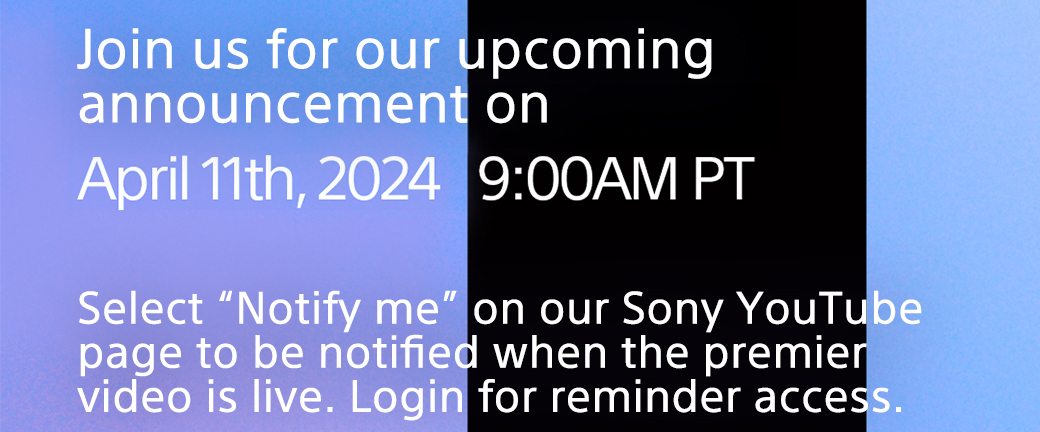 Join us for our upcoming announcement on

April 11th, 2024 9:00AM PT

Select “Notify me” on our Sony YouTube page to be notified when the premier video is live. Login for reminder access.